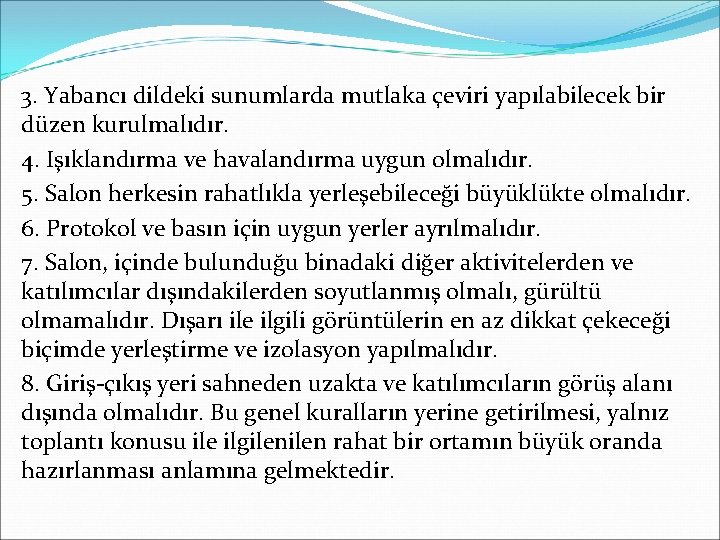 3. Yabancı dildeki sunumlarda mutlaka çeviri yapılabilecek bir düzen kurulmalıdır.

4. Işıklandırma ve havalandırma uygun olmalıdır.

5. Salon herkesin rahatlıkla yerleşebileceği büyüklükte olmalıdır.

6. Protokol ve basın için uygun yerler ayrılmalıdır.

7. Salon, içinde bulunduğu binadaki diğer aktivitelerden ve katılımcılar dışındakilerden soyutlanmış olmalı, gürültü olmamalıdır. Dışarı ile ilgili görüntülerin en az dikkat çekeceği biçimde yerleştirme ve izolasyon yapılmalıdır.

8. Giriş-çıkış yeri sahneden uzakta ve katılımcıların görüş alanı dışında olmalıdır. Bu genel kuralların yerine getirilmesi, yalnız toplantı konusu ile ilgilenilen rahat bir ortamın büyük oranda hazırlanması anlamına gelmektedir.